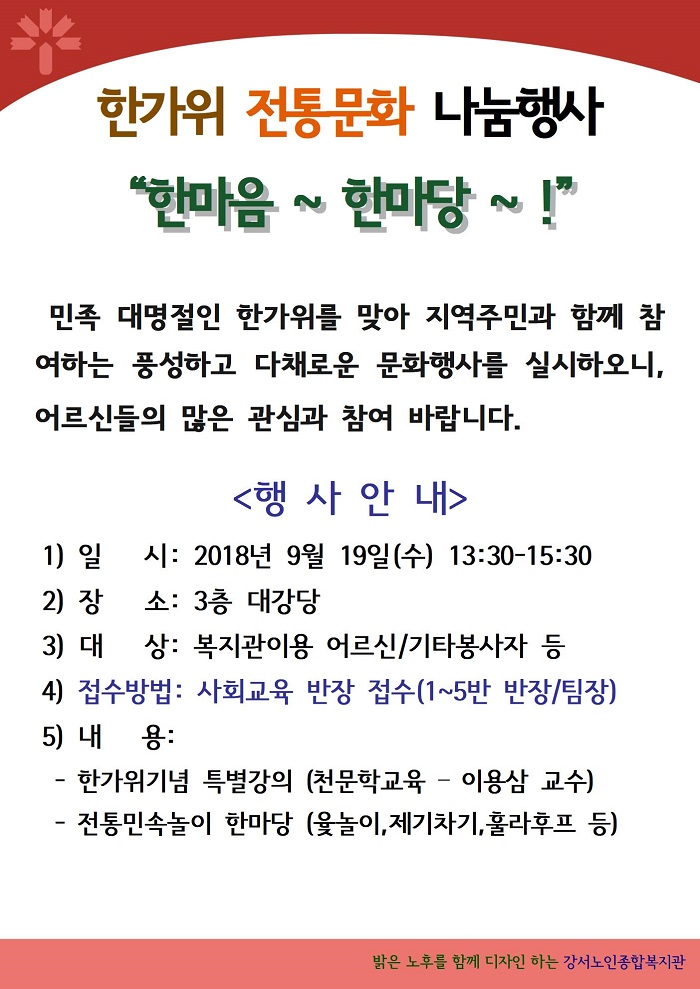 한가위 전통문화 나눔행사

"한마음 ~ 한마당 ~ !"

민족 대명절인 한가위를 맞아 지역주민과 함께 참여하는 풍성하고 다채로운 문화행사를 실시하오니, 어르신들의 많은 관심과 참여 바랍니다.

<행 사 안 내>

1) 일 시: 2018년 9월 19일(수) 13:30-15:30

2) 장 소: 3층 대강당

3) 대 상: 복지관이용 어르신/기타봉사자 등

4) 접수방법: 사회교육 반장 접수(1~5반 반장/팀장)

5) 내 용:

- 한가위기념 특별강의 (천문학교육 - 이용삼 교수)

- 전통민속놀이 한마당 (윷놀이,제기차기,훌라후프 등)

밝은 노후를 함께 디자인 하는 강서노인종합복지관